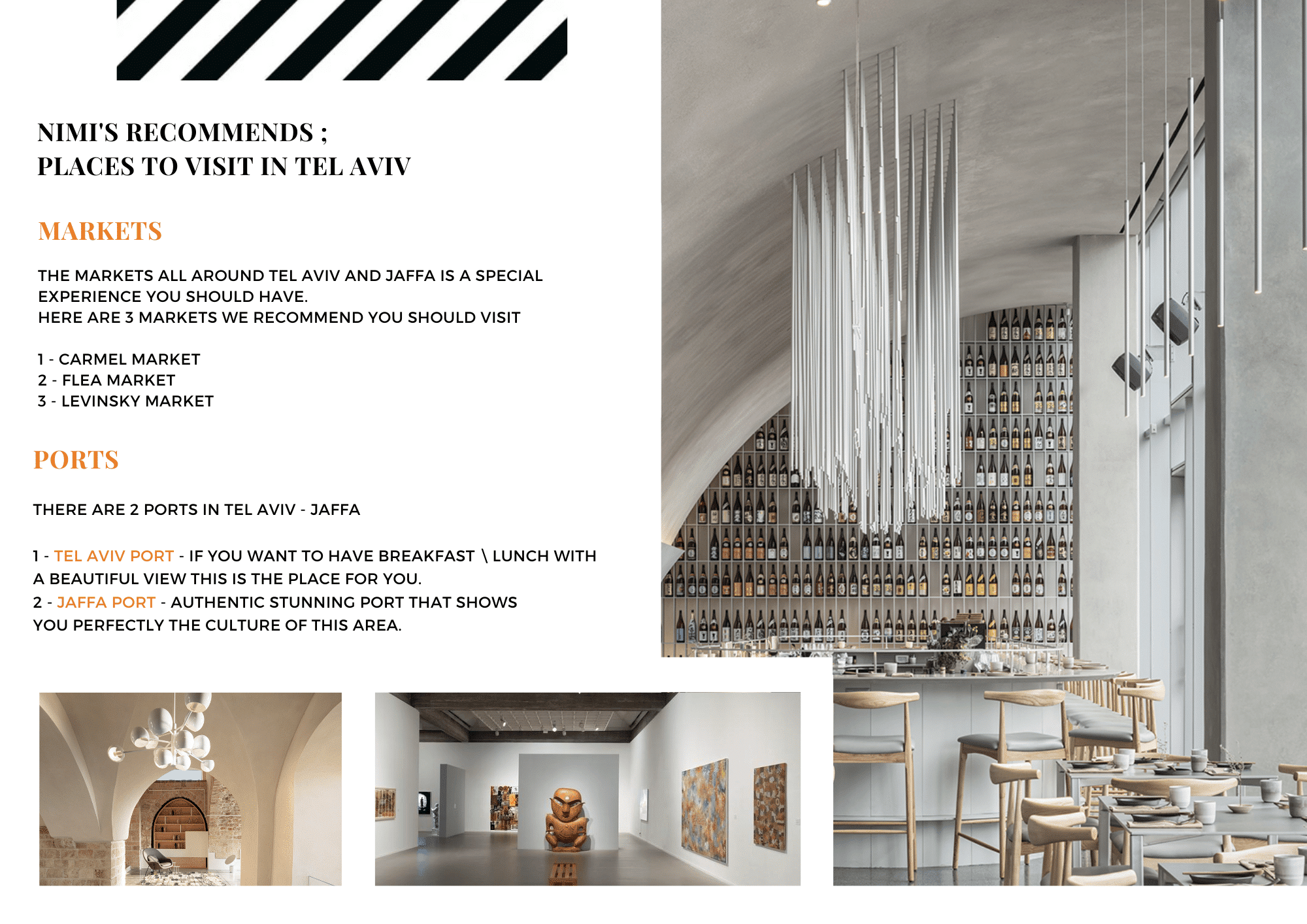 NIMI'S RECOMMENDS ;
PLACES TO VISIT IN TEL AVIV

MARKETS

THE MARKETS ALL AROUND TEL AVIV AND JAFFA IS A SPECIAL EXPERIENCE YOU SHOULD HAVE.
HERE ARE 3 MARKETS WE RECOMMEND YOU SHOULD VISIT

1 - CARMEL MARKET
2 - FLEA MARKET
3 - LEVINSKY MARKET

PORTS

THERE ARE 2 PORTS IN TEL AVIV - JAFFA

1 - TEL AVIV PORT - IF YOU WANT TO HAVE BREAKFAST \ LUNCH WITH A BEAUTIFUL VIEW THIS IS THE PLACE FOR YOU.
2 - JAFFA PORT - AUTHENTIC STUNNING PORT THAT SHOWS YOU PERFECTLY THE CULTURE OF THIS AREA.